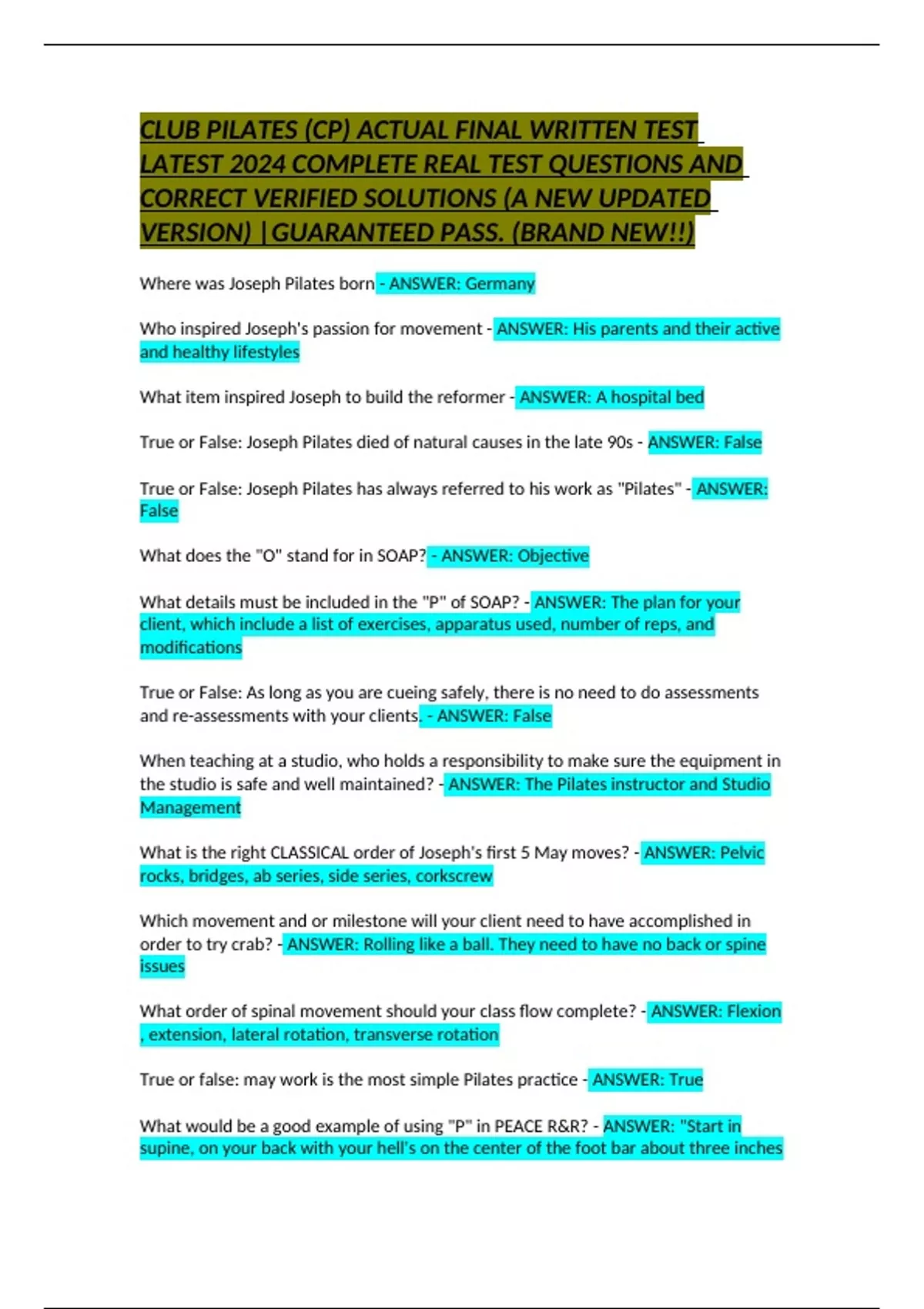 CLUB PILATES (CP) ACTUAL FINAL WRITTEN TEST LATEST 2024 COMPLETE REAL TEST QUESTIONS AND CORRECT VERIFIED SOLUTIONS (A NEW UPDATED VERSION) |GUARANTEED PASS. (BRAND NEW!!)

Where was Joseph Pilates born - ANSWER: Germany

Who inspired Joseph's passion for movement - ANSWER: His parents and their active and healthy lifestyles

What item inspired Joseph to build the reformer - ANSWER: A hospital bed

True or False: Joseph Pilates died of natural causes in the late 90s - ANSWER: False

True or False: Joseph Pilates has always referred to his work as "Pilates" - ANSWER: False

What does the "O" stand for in SOAP? - ANSWER: Objective

What details must be included in the "P" of SOAP? - ANSWER: The plan for your client, which include a list of exercises, apparatus used, number of reps, and modifications

True or False: As long as you are cueing safely, there is no need to do assessments and re-assessments with your clients. - ANSWER: False

When teaching at a studio, who holds a responsibility to make sure the equipment in the studio is safe and well maintained? - ANSWER: The Pilates instructor and Studio Management

What is the right CLASSICAL order of Joseph's first 5 May moves? - ANSWER: Pelvic rocks, bridges, ab series, side series, corkscrew

Which movement and or milestone will your client need to have accomplished in order to try crab? - ANSWER: Rolling like a ball. They need to have no back or spine issues

What order of spinal movement should your class flow complete? - ANSWER: Flexion , extension, lateral rotation, transverse rotation

True or false: may work is the most simple Pilates practice - ANSWER: True

What would be a good example of using "P" in PEACE R&R? - ANSWER: "Start in supine, on your back with your hell's on the center of the foot bar about three inches